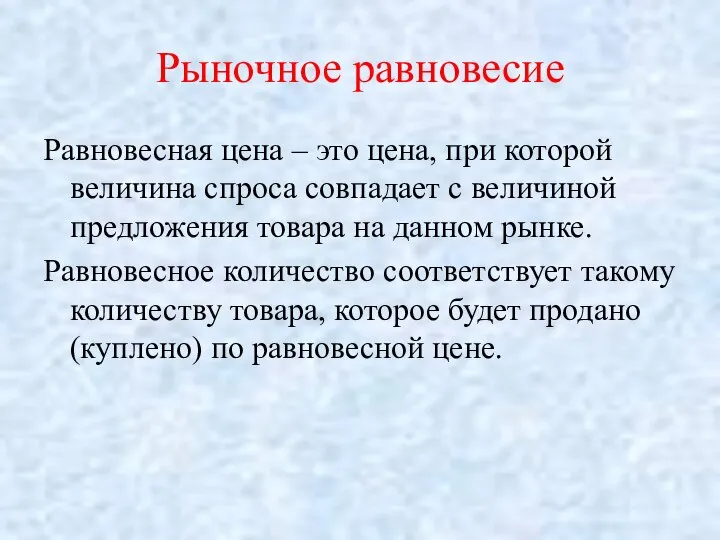 Рыночное равновесие

Равновесная цена – это цена, при которой величина спроса совпадает с величиной предложения товара на данном рынке.

Равновесное количество соответствует такому количеству товара, которое будет продано (куплено) по равновесной цене.